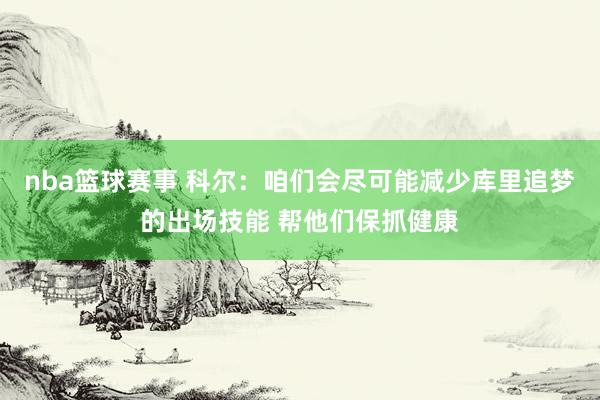 nba篮球赛事 科尔：咱们会尽可能减少库里追梦的出场技能 帮他们保抓健康